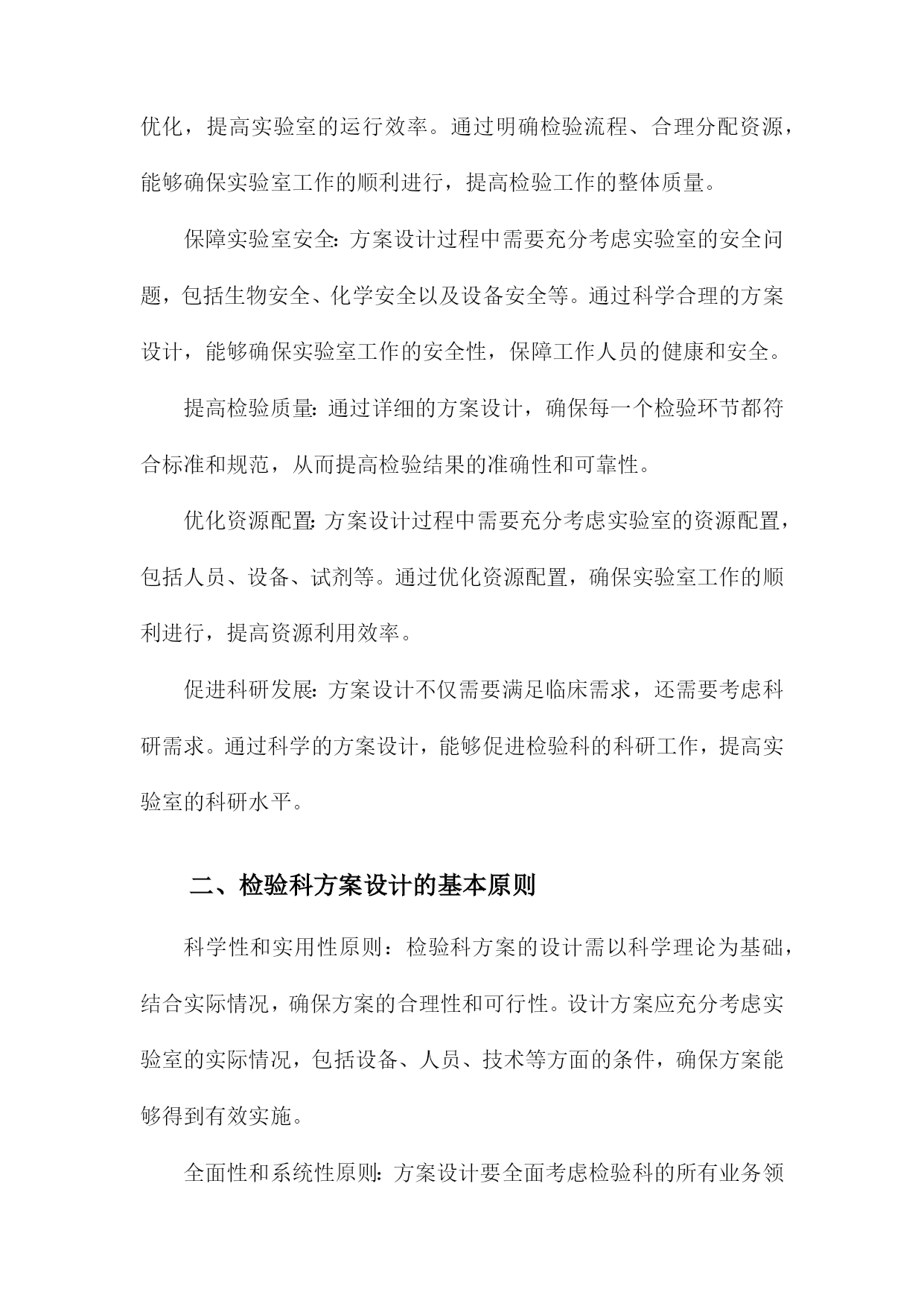 优化，提高实验室的运行效率。通过明确检验流程、合理分配资源，能够确保实验室工作的顺利进行，提高检验工作的整体质量。

保障实验室安全：方案设计过程中需要充分考虑实验室的安全问题，包括生物安全、化学安全以及设备安全等。通过科学合理的方案设计，能够确保实验室工作的安全性，保障工作人员的健康和安全。

提高检验质量：通过详细的方案设计，确保每一个检验环节都符合标准和规范，从而提高检验结果的准确性和可靠性。

优化资源配置：方案设计过程中需要充分考虑实验室的资源配置，包括人员、设备、试剂等。通过优化资源配置，确保实验室工作的顺利进行，提高资源利用效率。

促进科研发展：方案设计不仅需要满足临床需求，还需要考虑科研需求。通过科学的方案设计，能够促进检验科的科研工作，提高实验室的科研水平。

二、检验科方案设计的基本原则

科学性和实用性原则：检验科方案的设计需以科学理论为基础，结合实际情况，确保方案的合理性和可行性。设计方案应充分考虑实验室的实际情况，包括设备、人员、技术等方面的条件，确保方案能够得到有效实施。

全面性和系统性原则：方案设计要全面考虑检验科的所有业务领